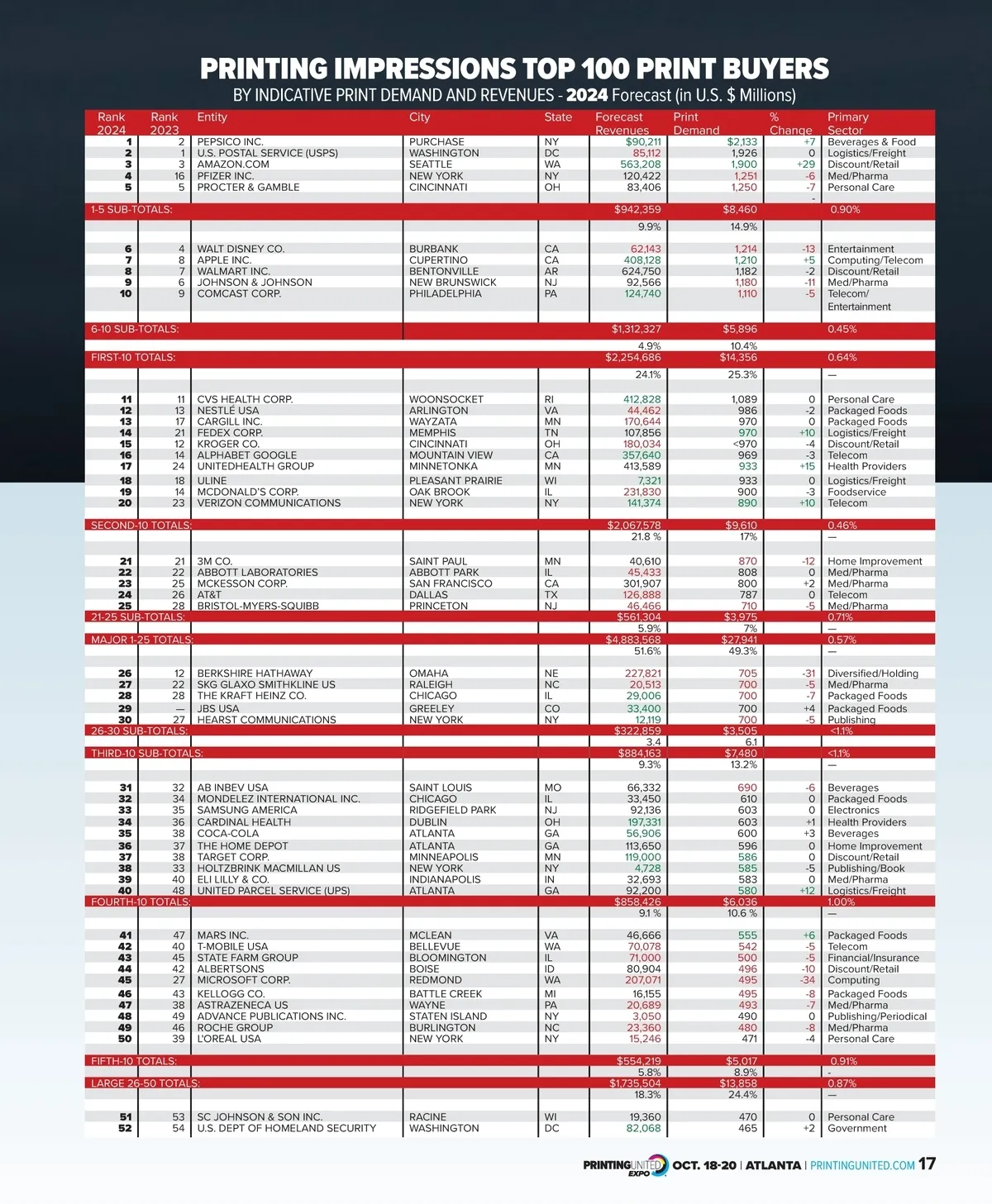 PRINTING IMPRESSIONS TOP 100 PRINT BUYERS

BY INDICATIVE PRINT DEMAND AND REVENUES - 2024 Forecast (in U.S. $ Millions)

| Rank 2024 | Rank 2023 | Entity | City | State | Forecast Revenues | Print Demand | % Change | Primary Sector |
|---|---|---|---|---|---|---|---|---|
| 1 | 2 | PEPSICO INC. | PURCHASE | NY | $90,211 | $2,133 | +7 | Beverages & Food |
| 2 | 1 | U.S. POSTAL SERVICE (USPS) | WASHINGTON | DC | 85,112 | 1,926 | 0 | Logistics/Freight |
| 3 | 3 | AMAZON.COM | SEATTLE | WA | 563,208 | 1,900 | +29 | Discount/Retail |
| 4 | 16 | PFIZER INC. | NEW YORK | NY | 120,422 | 1,251 | -6 | Med/Pharma |
| 5 | 5 | PROCTER & GAMBLE | CINCINNATI | OH | 83,406 | 1,250 | -7 | Personal Care |
| | | | | | | | - | |
| 1-5 SUB-TOTALS: | | | | | $942,359 | $8,460 | | 0.90% |
| | | | | | 9.9% | 14.9% | | |
| 6 | 4 | WALT DISNEY CO. | BURBANK | CA | 62,143 | 1,214 | -13 | Entertainment |
| 7 | 8 | APPLE INC. | CUPERTINO | CA | 408,128 | 1,210 | +5 | Computing/Telecom |
| 8 | 7 | WALMART INC. | BENTONVILLE | AR | 624,750 | 1,182 | -2 | Discount/Retail |
| 9 | 6 | JOHNSON & JOHNSON | NEW BRUNSWICK | NJ | 92,566 | 1,180 | -11 | Med/Pharma |
| 10 | 9 | COMCAST CORP. | PHILADELPHIA | PA | 124,740 | 1,110 | -5 | Telecom/ Entertainment |
| 6-10 SUB-TOTALS: | | | | | $1,312,327 | $5,896 | | 0.45% |
| | | | | | 4.9% | 10.4% | | |
| FIRST-10 TOTALS: | | | | | $2,254,686 | $14,356 | | 0.64% |
| | | | | | 24.1% | 25.3% | | — |
| 11 | 11 | CVS HEALTH CORP. | WOONSOCKET | RI | 412,828 | 1,089 | 0 | Personal Care |
| 12 | 13 | NESTLÉ USA | ARLINGTON | VA | 44,462 | 986 | -2 | Packaged Foods |
| 13 | 17 | CARGILL INC. | WAYZATA | MN | 170,644 | 970 | 0 | Packaged Foods |
| 14 | 21 | FEDEX CORP. | MEMPHIS | TN | 107,856 | 970 | +10 | Logistics/Freight |
| 15 | 12 | KROGER CO. | CINCINNATI | OH | 180,034 | <970 | -4 | Discount/Retail |
| 16 | 14 | ALPHABET GOOGLE | MOUNTAIN VIEW | CA | 357,640 | 969 | -3 | Telecom |
| 17 | 24 | UNITEDHEALTH GROUP | MINNETONKA | MN | 413,589 | 933 | +15 | Health Providers |
| 18 | 18 | ULINE | PLEASANT PRAIRIE | WI | 7,321 | 933 | 0 | Logistics/Freight |
| 19 | 14 | MCDONALD'S CORP. | OAK BROOK | IL | 231,830 | 900 | -3 | Foodservice |
| 20 | 23 | VERIZON COMMUNICATIONS | NEW YORK | NY | 141,374 | 890 | +10 | Telecom |
| SECOND-10 TOTALS: | | | | | $2,067,578 | $9,610 | | 0.46% |
| | | | | | 21.8 % | 17% | | — |
| 21 | 21 | 3M CO. | SAINT PAUL | MN | 40,610 | 870 | -12 | Home Improvement |
| 22 | 22 | ABBOTT LABORATORIES | ABBOTT PARK | IL | 45,433 | 808 | 0 | Med/Pharma |
| 23 | 25 | MCKESSON CORP. | SAN FRANCISCO | CA | 301,907 | 800 | +2 | Med/Pharma |
| 24 | 26 | AT&T | DALLAS | TX | 126,888 | 787 | 0 | Telecom |
| 25 | 28 | BRISTOL-MYERS-SQUIBB | PRINCETON | NJ | 46,466 | 710 | -5 | Med/Pharma |
| 21-25 SUB-TOTALS: | | | | | $561,304 | $3,975 | | 0.71% |
| | | | | | 5.9% | 7% | | — |
| MAJOR 1-25 TOTALS: | | | | | $4,883,568 | $27,941 | | 0.57% |
| | | | | | 51.6% | 49.3% | | — |
| 26 | 12 | BERKSHIRE HATHAWAY | OMAHA | NE | 227,821 | 705 | -31 | Diversified/Holding |
| 27 | 22 | SKG GLAXO SMITHKLINE US | RALEIGH | NC | 20,513 | 700 | -5 | Med/Pharma |
| 28 | 28 | THE KRAFT HEINZ CO. | CHICAGO | IL | 29,006 | 700 | -7 | Packaged Foods |
| 29 | — | JBS USA | GREELEY | CO | 33,400 | 700 | +4 | Packaged Foods |
| 30 | 27 | HEARST COMMUNICATIONS | NEW YORK | NY | 12,119 | 700 | -5 | Publishing |
| 26-30 SUB-TOTALS: | | | | | $322,859 | $3,505 | | <1.1% |
| | | | | | 3.4 | 6.1 | | |
| THIRD-10 SUB-TOTALS: | | | | | $884,163 | $7,480 | | <1.1% |
| | | | | | 9.3% | 13.2% | | — |
| 31 | 32 | AB INBEV USA | SAINT LOUIS | MO | 66,332 | 690 | -6 | Beverages |
| 32 | 34 | MONDELEZ INTERNATIONAL INC. | CHICAGO | IL | 33,450 | 610 | 0 | Packaged Foods |
| 33 | 35 | SAMSUNG AMERICA | RIDGEFIELD PARK | NJ | 92,136 | 603 | 0 | Electronics |
| 34 | 36 | CARDINAL HEALTH | DUBLIN | OH | 197,331 | 603 | +1 | Health Providers |
| 35 | 38 | COCA-COLA | ATLANTA | GA | 56,906 | 600 | +3 | Beverages |
| 36 | 37 | THE HOME DEPOT | ATLANTA | GA | 113,650 | 596 | 0 | Home Improvement |
| 37 | 38 | TARGET CORP. | MINNEAPOLIS | MN | 119,000 | 586 | 0 | Discount/Retail |
| 38 | 33 | HOLTZBRINK MACMILLAN US | NEW YORK | NY | 4,728 | 585 | -5 | Publishing/Book |
| 39 | 40 | ELI LILLY & CO. | INDIANAPOLIS | IN | 32,693 | 583 | 0 | Med/Pharma |
| 40 | 48 | UNITED PARCEL SERVICE (UPS) | ATLANTA | GA | 92,200 | 580 | +12 | Logistics/Freight |
| FOURTH-10 TOTALS: | | | | | $858,426 | $6,036 | | 1.00% |
| | | | | | 9.1 % | 10.6 % | | — |
| 41 | 47 | MARS INC. | MCLEAN | VA | 46,666 | 555 | +6 | Packaged Foods |
| 42 | 40 | T-MOBILE USA | BELLEVUE | WA | 70,078 | 542 | -5 | Telecom |
| 43 | 45 | STATE FARM GROUP | BLOOMINGTON | IL | 71,000 | 500 | -5 | Financial/Insurance |
| 44 | 42 | ALBERTSONS | BOISE | ID | 80,904 | 496 | -10 | Discount/Retail |
| 45 | 27 | MICROSOFT CORP. | REDMOND | WA | 207,071 | 495 | -34 | Computing |
| 46 | 43 | KELLOGG CO. | BATTLE CREEK | MI | 16,155 | 495 | -8 | Packaged Foods |
| 47 | 38 | ASTRAZENECA US | WAYNE | PA | 20,689 | 493 | -7 | Med/Pharma |
| 48 | 49 | ADVANCE PUBLICATIONS INC. | STATEN ISLAND | NY | 3,050 | 490 | 0 | Publishing/Periodical |
| 49 | 46 | ROCHE GROUP | BURLINGTON | NC | 23,360 | 480 | -8 | Med/Pharma |
| 50 | 39 | L'OREAL USA | NEW YORK | NY | 15,246 | 471 | -4 | Personal Care |
| FIFTH-10 TOTALS: | | | | | $554,219 | $5,017 | | 0.91% |
| | | | | | 5.8% | 8.9% | | - |
| LARGE 26-50 TOTALS: | | | | | $1,735,504 | $13,858 | | 0.87% |
| | | | | | 18.3% | 24.4% | | — |
| 51 | 53 | SC JOHNSON & SON INC. | RACINE | WI | 19,360 | 470 | 0 | Personal Care |
| 52 | 54 | U.S. DEPT OF HOMELAND SECURITY | WASHINGTON | DC | 82,068 | 465 | +2 | Government |

PRINTING UNITED EXPO OCT. 18-20 | ATLANTA | PRINTINGUNITED.COM 17